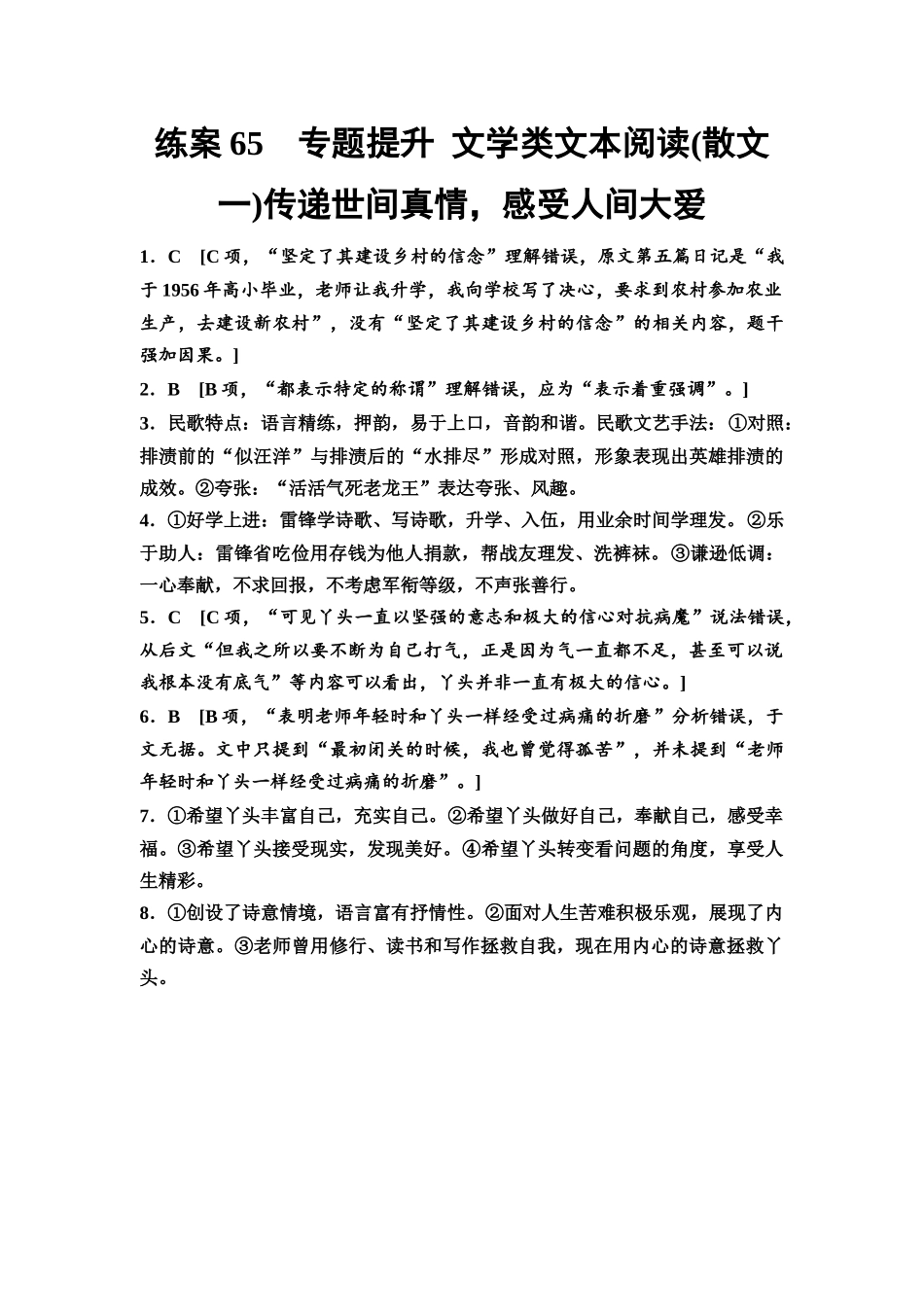 练案 65　专题提升 文学类文本阅读(散文一)传递世间真情，感受人间大爱

1．C　[C 项，“坚定了其建设乡村的信念”理解错误，原文第五篇日记是“我于 1956 年高小毕业，老师让我升学，我向学校写了决心，要求到农村参加农业生产，去建设新农村”，没有“坚定了其建设乡村的信念”的相关内容，题干强加因果。]

2．B　[B 项，“都表示特定的称谓”理解错误，应为“表示着重强调”。]

3．民歌特点：语言精练，押韵，易于上口，音韵和谐。民歌文艺手法：①对照：排渍前的“似汪洋”与排渍后的“水排尽”形成对照，形象表现出英雄排渍的成效。②夸张：“活活气死老龙王”表达夸张、风趣。

4．①好学上进：雷锋学诗歌、写诗歌，升学、入伍，用业余时间学理发。②乐于助人：雷锋省吃俭用存钱为他人捐款，帮战友理发、洗裤袜。③谦逊低调：一心奉献，不求回报，不考虑军衔等级，不声张善行。

5．C　[C 项，“可见丫头一直以坚强的意志和极大的信心对抗病魔”说法错误，从后文“但我之所以要不断为自己打气，正是因为气一直都不足，甚至可以说我根本没有底气”等内容可以看出，丫头并非一直有极大的信心。]

6．B　[B 项，“表明老师年轻时和丫头一样经受过病痛的折磨”分析错误，于文无据。文中只提到“最初闭关的时候，我也曾觉得孤苦”，并未提到“老师年轻时和丫头一样经受过病痛的折磨”。]

7．①希望丫头丰富自己，充实自己。②希望丫头做好自己，奉献自己，感受幸福。③希望丫头接受现实，发现美好。④希望丫头转变看问题的角度，享受人生精彩。

8．①创设了诗意情境，语言富有抒情性。②面对人生苦难积极乐观，展现了内心的诗意。③老师曾用修行、读书和写作拯救自我，现在用内心的诗意拯救丫头。